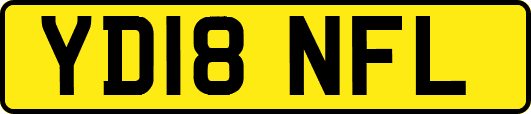 YD18 NFL